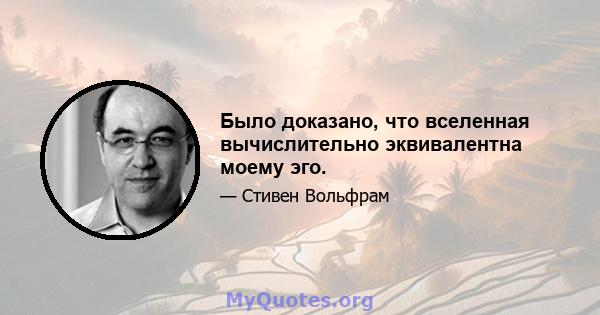 Было доказано, что вселенная вычислительно эквивалентна моему эго.

— Стивен Вольфрам

MyQuotes.org